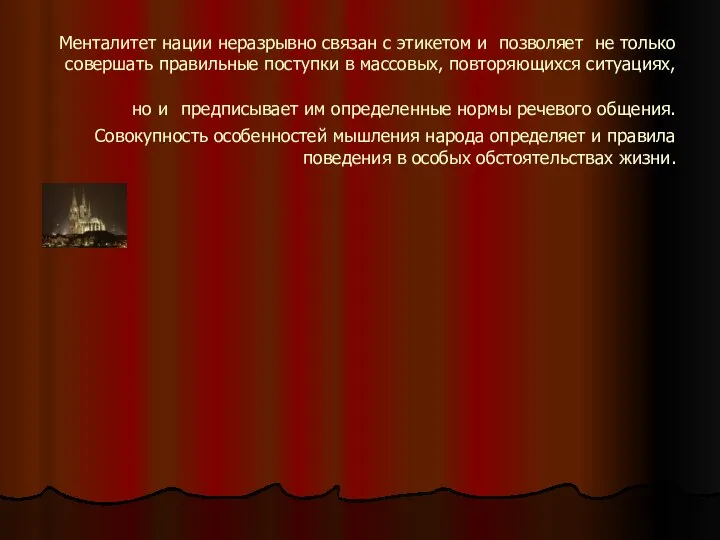 Менталитет нации неразрывно связан с этикетом и позволяет не только совершать правильные поступки в массовых, повторяющихся ситуациях,

но и предписывает им определенные нормы речевого общения.

Совокупность особенностей мышления народа определяет и правила поведения в особых обстоятельствах жизни.